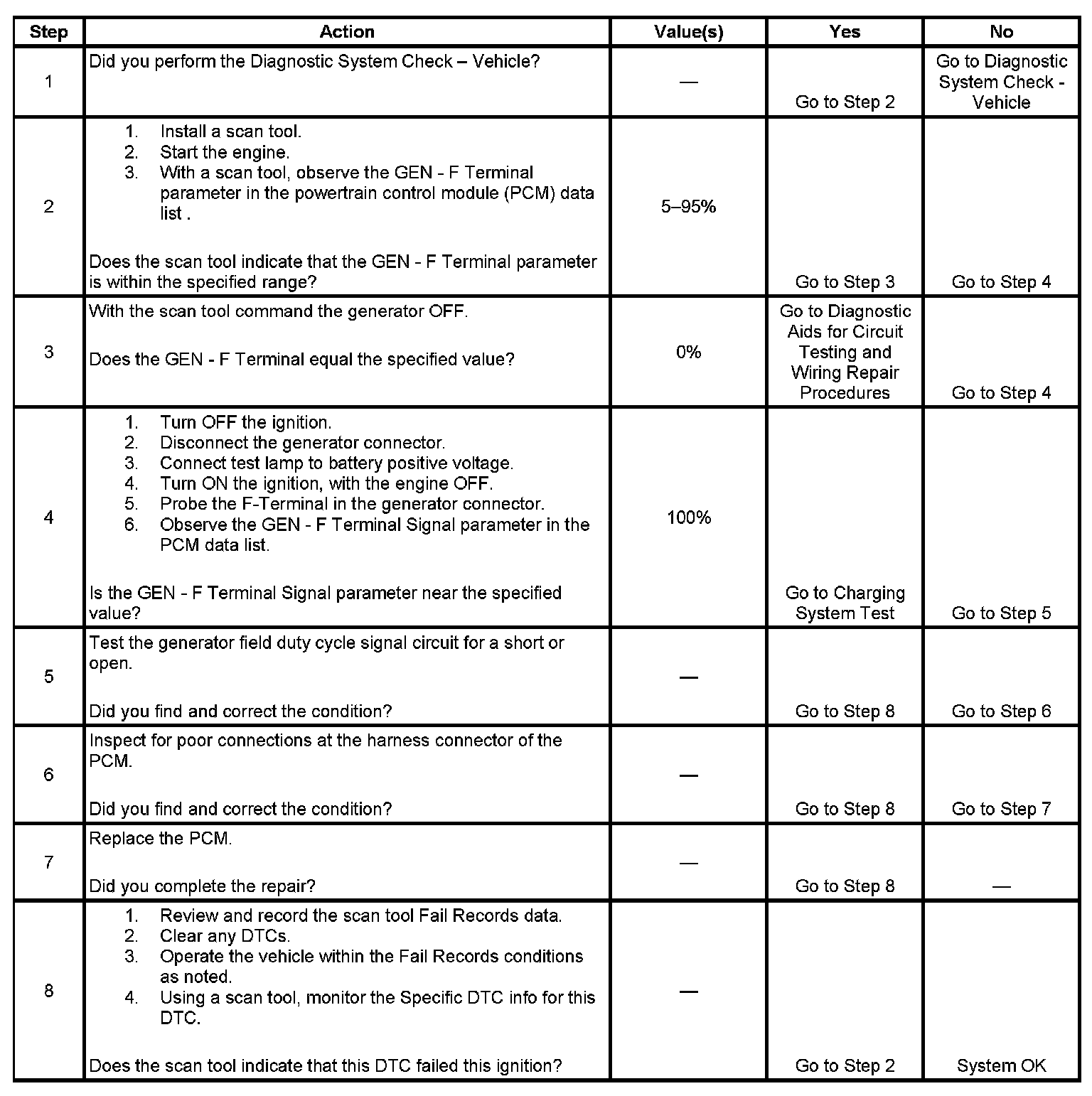 | Step | Action | Value(s) | Yes | No |
|---|---|---|---|---|
| 1 | Did you perform the Diagnostic System Check – Vehicle? | — | Go to Step 2 | Go to Diagnostic System Check - Vehicle |
| 2 | 1. Install a scan tool. 2. Start the engine. 3. With a scan tool, observe the GEN - F Terminal parameter in the powertrain control module (PCM) data list . Does the scan tool indicate that the GEN - F Terminal parameter is within the specified range? | 5–95% | Go to Step 3 | Go to Step 4 |
| 3 | With the scan tool command the generator OFF. Does the GEN - F Terminal equal the specified value? | 0% | Go to Diagnostic Aids for Circuit Testing and Wiring Repair Procedures | Go to Step 4 |
| 4 | 1. Turn OFF the ignition. 2. Disconnect the generator connector. 3. Connect test lamp to battery positive voltage. 4. Turn ON the ignition, with the engine OFF. 5. Probe the F-Terminal in the generator connector. 6. Observe the GEN - F Terminal Signal parameter in the PCM data list. Is the GEN - F Terminal Signal parameter near the specified value? | 100% | Go to Charging System Test | Go to Step 5 |
| 5 | Test the generator field duty cycle signal circuit for a short or open. Did you find and correct the condition? | — | Go to Step 8 | Go to Step 6 |
| 6 | Inspect for poor connections at the harness connector of the PCM. Did you find and correct the condition? | — | Go to Step 8 | Go to Step 7 |
| 7 | Replace the PCM. Did you complete the repair? | — | Go to Step 8 | — |
| 8 | 1. Review and record the scan tool Fail Records data. 2. Clear any DTCs. 3. Operate the vehicle within the Fail Records conditions as noted. 4. Using a scan tool, monitor the Specific DTC info for this DTC. Does the scan tool indicate that this DTC failed this ignition? | — | Go to Step 2 | System OK |